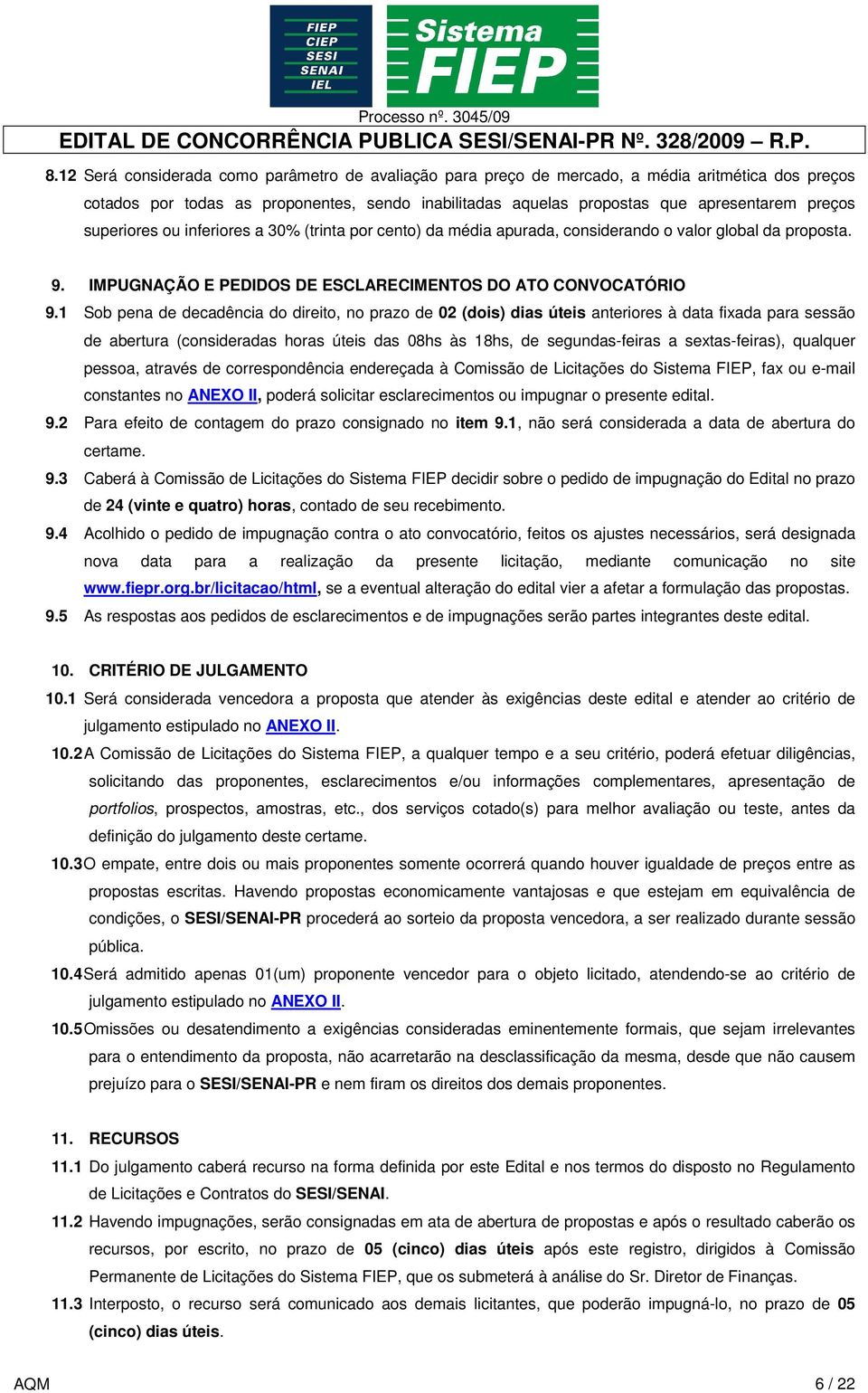 FIEP
CIEP
SESI
SENAI
IEL

Sistema
FIEP

Processo nº. 3045/09

EDITAL DE CONCORRÊNCIA PUBLICA SESI/SENAI-PR Nº. 328/2009 – R.P.

8.12 Será considerada como parâmetro de avaliação para preço de mercado, a média aritmética dos preços cotados por todas as proponentes, sendo inabilitadas aquelas propostas que apresentarem preços superiores ou inferiores a 30% (trinta por cento) da média apurada, considerando o valor global da proposta.

9. IMPUGNAÇÃO E PEDIDOS DE ESCLARECIMENTOS DO ATO CONVOCATÓRIO

9.1 Sob pena de decadência do direito, no prazo de 02 (dois) dias úteis anteriores à data fixada para sessão de abertura (consideradas horas úteis das 08hs às 18hs, de segundas-feiras a sextas-feiras), qualquer pessoa, através de correspondência endereçada à Comissão de Licitações do Sistema FIEP, fax ou e-mail constantes no ANEXO II, poderá solicitar esclarecimentos ou impugnar o presente edital.

9.2 Para efeito de contagem do prazo consignado no item 9.1, não será considerada a data de abertura do certame.

9.3 Caberá à Comissão de Licitações do Sistema FIEP decidir sobre o pedido de impugnação do Edital no prazo de 24 (vinte e quatro) horas, contado de seu recebimento.

9.4 Acolhido o pedido de impugnação contra o ato convocatório, feitos os ajustes necessários, será designada nova data para a realização da presente licitação, mediante comunicação no site www.fiepr.org.br/licitacao/html, se a eventual alteração do edital vier a afetar a formulação das propostas.

9.5 As respostas aos pedidos de esclarecimentos e de impugnações serão partes integrantes deste edital.

10. CRITÉRIO DE JULGAMENTO

10.1 Será considerada vencedora a proposta que atender às exigências deste edital e atender ao critério de julgamento estipulado no ANEXO II.

10.2 A Comissão de Licitações do Sistema FIEP, a qualquer tempo e a seu critério, poderá efetuar diligências, solicitando das proponentes, esclarecimentos e/ou informações complementares, apresentação de portfolios, prospectos, amostras, etc., dos serviços cotado(s) para melhor avaliação ou teste, antes da definição do julgamento deste certame.

10.3 O empate, entre dois ou mais proponentes somente ocorrerá quando houver igualdade de preços entre as propostas escritas. Havendo propostas economicamente vantajosas e que estejam em equivalência de condições, o SESI/SENAI-PR procederá ao sorteio da proposta vencedora, a ser realizado durante sessão pública.

10.4 Será admitido apenas 01(um) proponente vencedor para o objeto licitado, atendendo-se ao critério de julgamento estipulado no ANEXO II.

10.5 Omissões ou desatendimento a exigências consideradas eminentemente formais, que sejam irrelevantes para o entendimento da proposta, não acarretarão na desclassificação da mesma, desde que não causem prejuízo para o SESI/SENAI-PR e nem firam os direitos dos demais proponentes.

11. RECURSOS

11.1 Do julgamento caberá recurso na forma definida por este Edital e nos termos do disposto no Regulamento de Licitações e Contratos do SESI/SENAI.

11.2 Havendo impugnações, serão consignadas em ata de abertura de propostas e após o resultado caberão os recursos, por escrito, no prazo de 05 (cinco) dias úteis após este registro, dirigidos à Comissão Permanente de Licitações do Sistema FIEP, que os submeterá à análise do Sr. Diretor de Finanças.

11.3 Interposto, o recurso será comunicado aos demais licitantes, que poderão impugná-lo, no prazo de 05 (cinco) dias úteis.

AQM 6 / 22